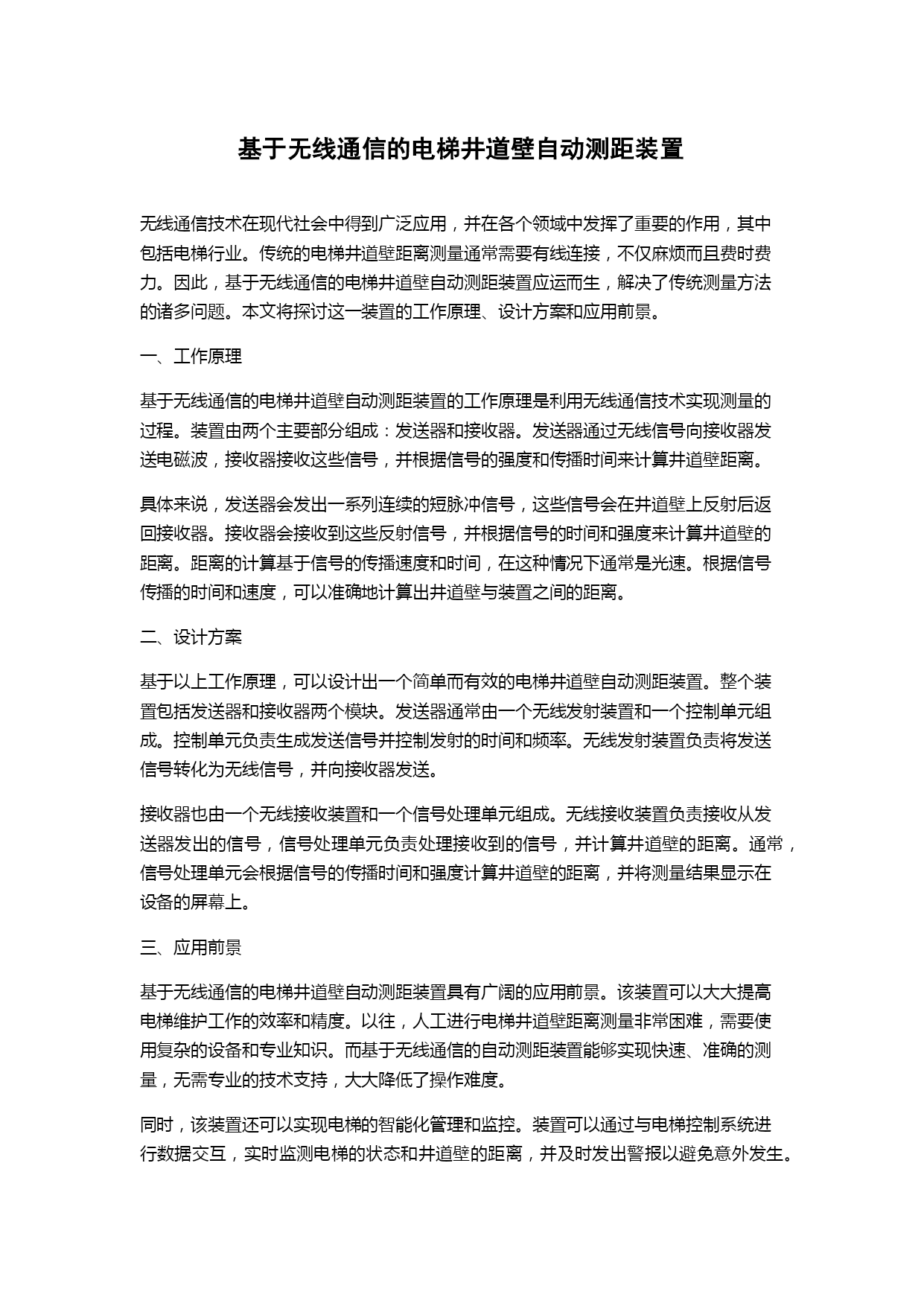 基于无线通信的电梯井道壁自动测距装置

无线通信技术在现代社会中得到广泛应用，并在各个领域中发挥了重要的作用，其中包括电梯行业。传统的电梯井道壁距离测量通常需要有线连接，不仅麻烦而且费时费力。因此，基于无线通信的电梯井道壁自动测距装置应运而生，解决了传统测量方法的诸多问题。本文将探讨这一装置的工作原理、设计方案和应用前景。

一、工作原理

基于无线通信的电梯井道壁自动测距装置的工作原理是利用无线通信技术实现测量的过程。装置由两个主要部分组成：发送器和接收器。发送器通过无线信号向接收器发送电磁波，接收器接收这些信号，并根据信号的强度和传播时间来计算井道壁距离。

具体来说，发送器会发出一系列连续的短脉冲信号，这些信号会在井道壁上反射后返回接收器。接收器会接收到这些反射信号，并根据信号的时间和强度来计算井道壁的距离。距离的计算基于信号的传播速度和时间，在这种情况下通常是光速。根据信号传播的时间和速度，可以准确地计算出井道壁与装置之间的距离。

二、设计方案

基于以上工作原理，可以设计出一个简单而有效的电梯井道壁自动测距装置。整个装置包括发送器和接收器两个模块。发送器通常由一个无线发射装置和一个控制单元组成。控制单元负责生成发送信号并控制发射的时间和频率。无线发射装置负责将发送信号转化为无线信号，并向接收器发送。

接收器也由一个无线接收装置和一个信号处理单元组成。无线接收装置负责接收从发送器发出的信号，信号处理单元负责处理接收到的信号，并计算井道壁的距离。通常，信号处理单元会根据信号的传播时间和强度计算井道壁的距离，并将测量结果显示在设备的屏幕上。

三、应用前景

基于无线通信的电梯井道壁自动测距装置具有广阔的应用前景。该装置可以大大提高电梯维护工作的效率和精度。以往，人工进行电梯井道壁距离测量非常困难，需要使用复杂的设备和专业知识。而基于无线通信的自动测距装置能够实现快速、准确的测量，无需专业的技术支持，大大降低了操作难度。

同时，该装置还可以实现电梯的智能化管理和监控。装置可以通过与电梯控制系统进行数据交互，实时监测电梯的状态和井道壁的距离，并及时发出警报以避免意外发生。